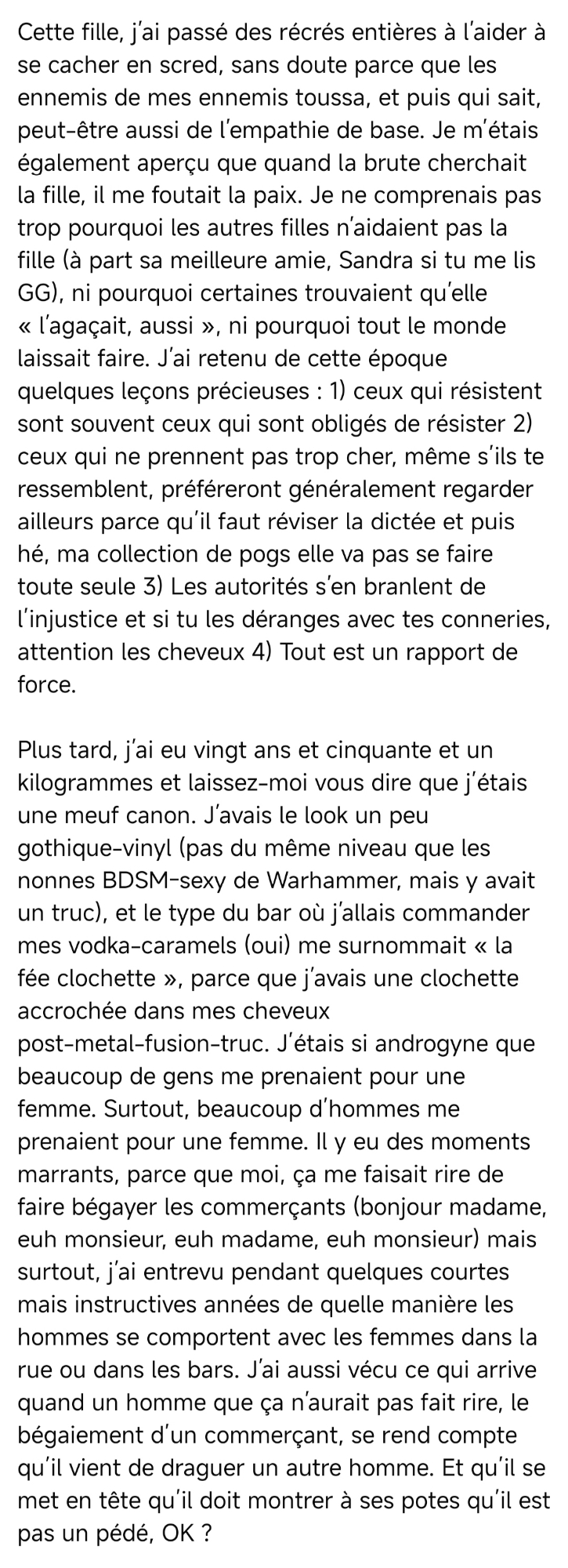 Cette fille, j'ai passé des récrés entières à l'aider à se cacher en scred, sans doute parce que les ennemis de mes ennemis toussa, et puis qui sait, peut-être aussi de l'empathie de base. Je m'étais également aperçu que quand la brute cherchait la fille, il me foutait la paix. Je ne comprenais pas trop pourquoi les autres filles n'aidaient pas la fille (à part sa meilleure amie, Sandra si tu me lis GG), ni pourquoi certaines trouvaient qu'elle « l'agaçait, aussi », ni pourquoi tout le monde laissait faire. J'ai retenu de cette époque quelques leçons précieuses : 1) ceux qui résistent sont souvent ceux qui sont obligés de résister 2) ceux qui ne prennent pas trop cher, même s'ils te ressemblent, préféreront généralement regarder ailleurs parce qu'il faut réviser la dictée et puis hé, ma collection de pogs elle va pas se faire toute seule 3) Les autorités s'en branlent de l'injustice et si tu les déranges avec tes conneries, attention les cheveux 4) Tout est un rapport de force.

Plus tard, j'ai eu vingt ans et cinquante et un kilogrammes et laissez-moi vous dire que j'étais une meuf canon. J'avais le look un peu gothique-vinyl (pas du même niveau que les nonnes BDSM-sexy de Warhammer, mais y avait un truc), et le type du bar où j'allais commander mes vodka-caramels (oui) me surnommait « la fée clochette », parce que j'avais une clochette accrochée dans mes cheveux post-metal-fusion-truc. J'étais si androgyne que beaucoup de gens me prenaient pour une femme. Surtout, beaucoup d'hommes me prenaient pour une femme. Il y eu des moments marrants, parce que moi, ça me faisait rire de faire bégayer les commerçants (bonjour madame, euh monsieur, euh madame, euh monsieur) mais surtout, j'ai entrevu pendant quelques courtes mais instructives années de quelle manière les hommes se comportent avec les femmes dans la rue ou dans les bars. J'ai aussi vécu ce qui arrive quand un homme que ça n'aurait pas fait rire, le bégaiement d'un commerçant, se rend compte qu'il vient de draguer un autre homme. Et qu'il se met en tête qu'il doit montrer à ses potes qu'il est pas un pédé, OK ?